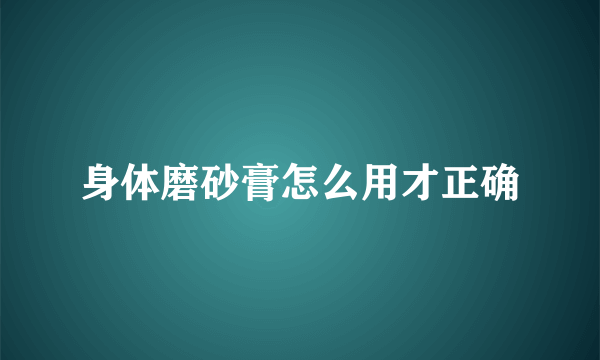 身体磨砂膏怎么用才正确